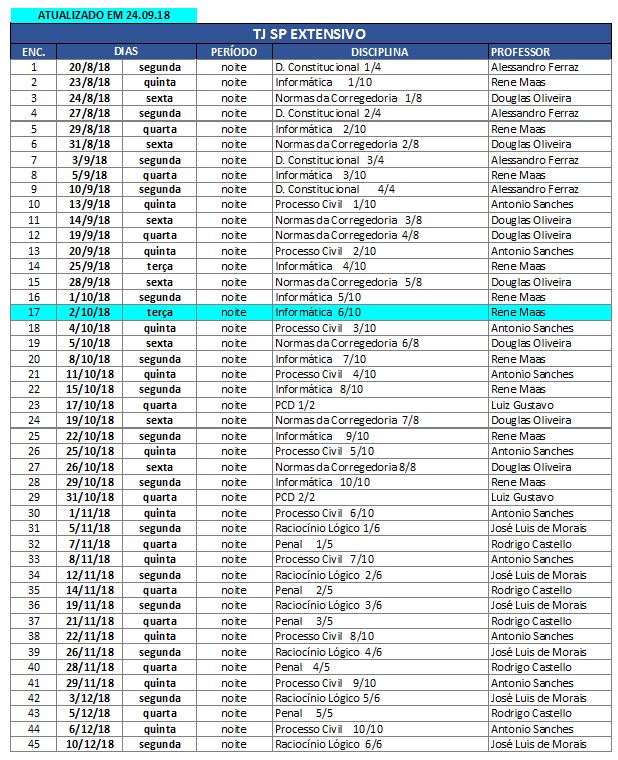 ATUALIZADO EM 24.09.18

TJ SP EXTENSIVO

| ENC. | DIAS | | PERÍODO | DISCIPLINA | PROFESSOR |
|---|---|---|---|---|---|
| 1 | 20/8/18 | segunda | noite | D. Constitucional 1/4 | Alessandro Ferraz |
| 2 | 23/8/18 | quinta | noite | Informática 1/10 | Rene Maas |
| 3 | 24/8/18 | sexta | noite | Normas da Corregedoria 1/8 | Douglas Oliveira |
| 4 | 27/8/18 | segunda | noite | D. Constitucional 2/4 | Alessandro Ferraz |
| 5 | 29/8/18 | quarta | noite | Informática 2/10 | Rene Maas |
| 6 | 31/8/18 | sexta | noite | Normas da Corregedoria 2/8 | Douglas Oliveira |
| 7 | 3/9/18 | segunda | noite | D. Constitucional 3/4 | Alessandro Ferraz |
| 8 | 5/9/18 | quarta | noite | Informática 3/10 | Rene Maas |
| 9 | 10/9/18 | segunda | noite | D. Constitucional 4/4 | Alessandro Ferraz |
| 10 | 13/9/18 | quinta | noite | Processo Civil 1/10 | Antonio Sanches |
| 11 | 14/9/18 | sexta | noite | Normas da Corregedoria 3/8 | Douglas Oliveira |
| 12 | 19/9/18 | quarta | noite | Normas da Corregedoria 4/8 | Douglas Oliveira |
| 13 | 20/9/18 | quinta | noite | Processo Civil 2/10 | Antonio Sanches |
| 14 | 25/9/18 | terça | noite | Informática 4/10 | Rene Maas |
| 15 | 28/9/18 | sexta | noite | Normas da Corregedoria 5/8 | Douglas Oliveira |
| 16 | 1/10/18 | segunda | noite | Informática 5/10 | Rene Maas |
| 17 | 2/10/18 | terça | noite | Informática 6/10 | Rene Maas |
| 18 | 4/10/18 | quinta | noite | Processo Civil 3/10 | Antonio Sanches |
| 19 | 5/10/18 | sexta | noite | Normas da Corregedoria 6/8 | Douglas Oliveira |
| 20 | 8/10/18 | segunda | noite | Informática 7/10 | Rene Maas |
| 21 | 11/10/18 | quinta | noite | Processo Civil 4/10 | Antonio Sanches |
| 22 | 15/10/18 | segunda | noite | Informática 8/10 | Rene Maas |
| 23 | 17/10/18 | quarta | noite | PCD 1/2 | Luiz Gustavo |
| 24 | 19/10/18 | sexta | noite | Normas da Corregedoria 7/8 | Douglas Oliveira |
| 25 | 22/10/18 | segunda | noite | Informática 9/10 | Rene Maas |
| 26 | 25/10/18 | quinta | noite | Processo Civil 5/10 | Antonio Sanches |
| 27 | 26/10/18 | sexta | noite | Normas da Corregedoria 8/8 | Douglas Oliveira |
| 28 | 29/10/18 | segunda | noite | Informática 10/10 | Rene Maas |
| 29 | 31/10/18 | quarta | noite | PCD 2/2 | Luiz Gustavo |
| 30 | 1/11/18 | quinta | noite | Processo Civil 6/10 | Antonio Sanches |
| 31 | 5/11/18 | segunda | noite | Raciocínio Lógico 1/6 | José Luis de Morais |
| 32 | 7/11/18 | quarta | noite | Penal 1/5 | Rodrigo Castello |
| 33 | 8/11/18 | quinta | noite | Processo Civil 7/10 | Antonio Sanches |
| 34 | 12/11/18 | segunda | noite | Raciocínio Lógico 2/6 | José Luis de Morais |
| 35 | 14/11/18 | quarta | noite | Penal 2/5 | Rodrigo Castello |
| 36 | 19/11/18 | segunda | noite | Raciocínio Lógico 3/6 | José Luis de Morais |
| 37 | 21/11/18 | quarta | noite | Penal 3/5 | Rodrigo Castello |
| 38 | 22/11/18 | quinta | noite | Processo Civil 8/10 | Antonio Sanches |
| 39 | 26/11/18 | segunda | noite | Raciocínio Lógico 4/6 | José Luis de Morais |
| 40 | 28/11/18 | quarta | noite | Penal 4/5 | Rodrigo Castello |
| 41 | 29/11/18 | quinta | noite | Processo Civil 9/10 | Antonio Sanches |
| 42 | 3/12/18 | segunda | noite | Raciocínio Lógico 5/6 | José Luis de Morais |
| 43 | 5/12/18 | quarta | noite | Penal 5/5 | Rodrigo Castello |
| 44 | 6/12/18 | quinta | noite | Processo Civil 10/10 | Antonio Sanches |
| 45 | 10/12/18 | segunda | noite | Raciocínio Lógico 6/6 | José Luis de Morais |